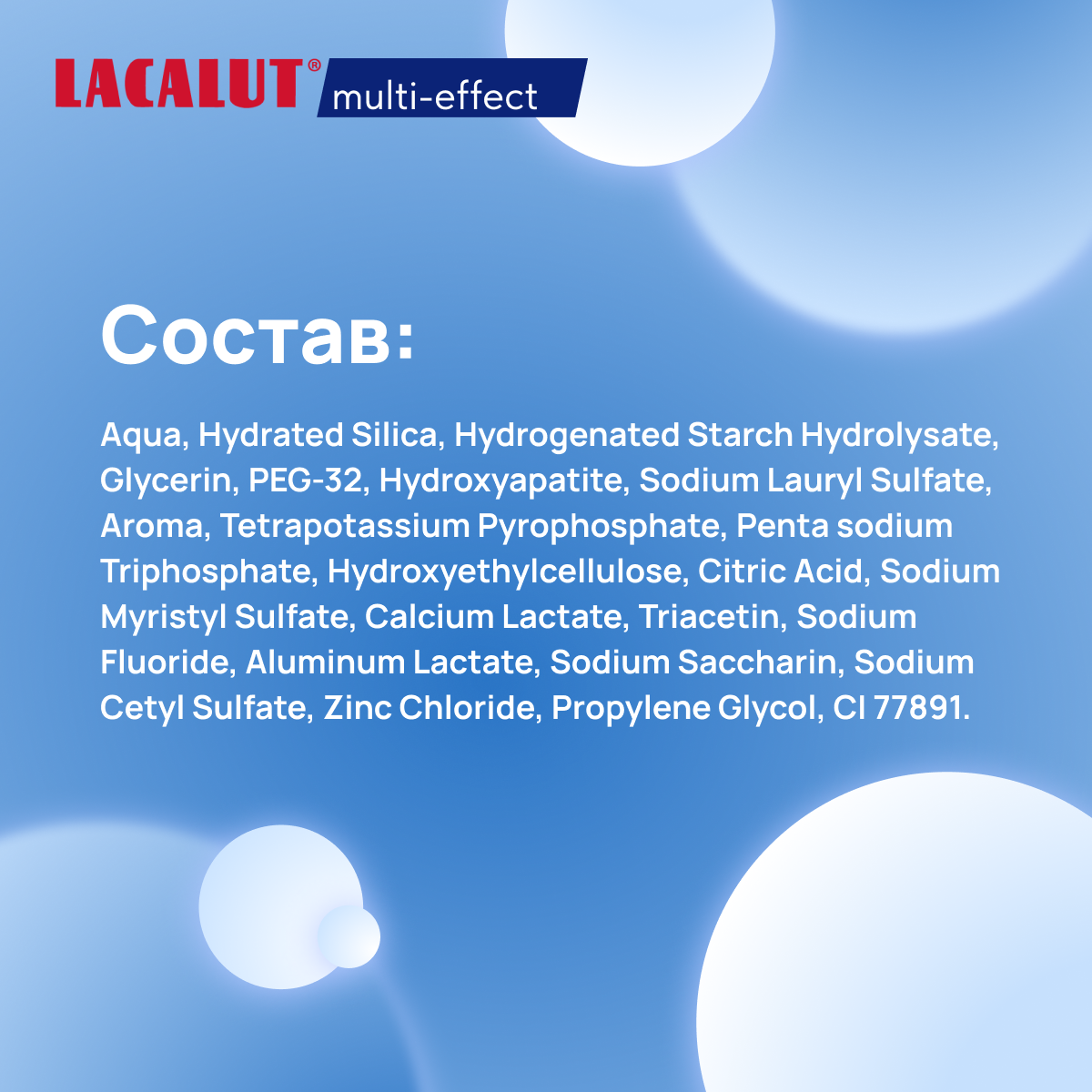 LACALUT® multi-effect

Состав:

Aqua, Hydrated Silica, Hydrogenated Starch Hydrolysate, Glycerin, PEG-32, Hydroxyapatite, Sodium Lauryl Sulfate, Aroma, Tetrapotassium Pyrophosphate, Penta sodium Triphosphate, Hydroxyethylcellulose, Citric Acid, Sodium Myristyl Sulfate, Calcium Lactate, Triacetin, Sodium Fluoride, Aluminum Lactate, Sodium Saccharin, Sodium Cetyl Sulfate, Zinc Chloride, Propylene Glycol, CI 77891.